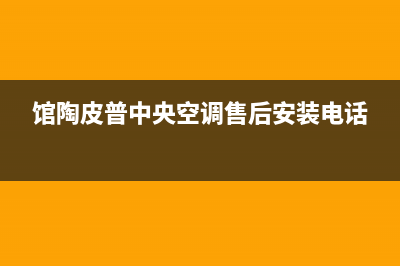 馆陶皮普中央空调售后安装电话